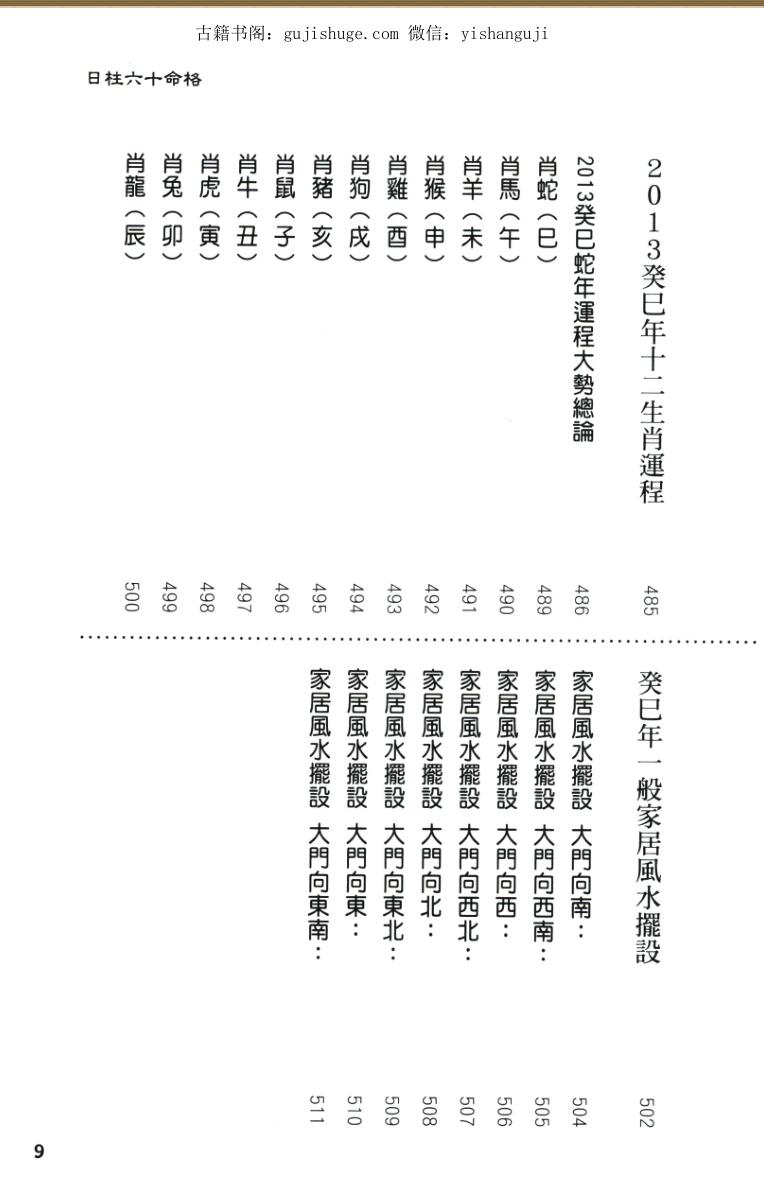 古籍书阁：gujishuge.com 微信：yishanguji

日柱六十命格

2013癸巳年十二生肖運程 485

2013癸巳蛇年運程大勢總論 486

肖蛇（巳） 489

肖馬（午） 490

肖羊（未） 491

肖猴（申） 492

肖雞（酉） 493

肖狗（戌） 494

肖豬（亥） 495

肖鼠（子） 496

肖牛（丑） 497

肖虎（寅） 498

肖兔（卯） 499

肖龍（辰） 500

癸巳年一般家居風水擺設 502

家居風水擺設 大門向南： 504

家居風水擺設 大門向西南： 505

家居風水擺設 大門向西： 506

家居風水擺設 大門向西北： 507

家居風水擺設 大門向北： 508

家居風水擺設 大門向東北： 509

家居風水擺設 大門向東： 510

家居風水擺設 大門向東南： 511

9